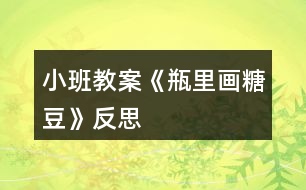 小班教案《瓶里画糖豆》反思